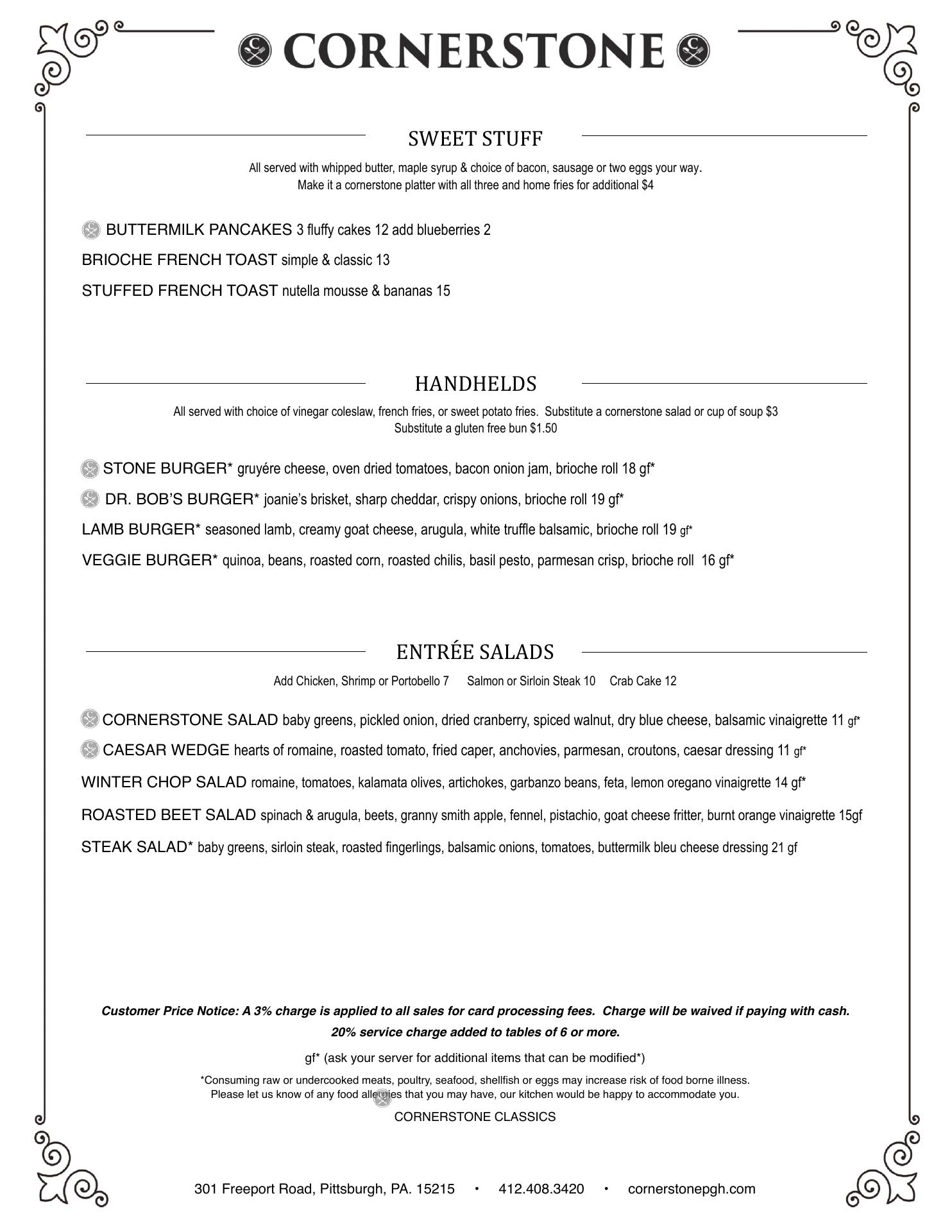 CORNERSTONE

SWEET STUFF

All served with whipped butter, maple syrup & choice of bacon, sausage or two eggs your way.
Make it a cornerstone platter with all three and home fries for additional $4

BUTTERMILK PANCAKES 3 fluffy cakes 12 add blueberries 2

BRIOCHE FRENCH TOAST simple & classic 13

STUFFED FRENCH TOAST nutella mousse & bananas 15

HANDHELDS

All served with choice of vinegar coleslaw, french fries, or sweet potato fries. Substitute a cornerstone salad or cup of soup $3
Substitute a gluten free bun $1.50

STONE BURGER* gruyére cheese, oven dried tomatoes, bacon onion jam, brioche roll 18 gf*

DR. BOB'S BURGER* joanie's brisket, sharp cheddar, crispy onions, brioche roll 19 gf*

LAMB BURGER* seasoned lamb, creamy goat cheese, arugula, white truffle balsamic, brioche roll 19 gf*

VEGGIE BURGER* quinoa, beans, roasted corn, roasted chilis, basil pesto, parmesan crisp, brioche roll 16 gf*

ENTRÉE SALADS

Add Chicken, Shrimp or Portobello 7 Salmon or Sirloin Steak 10 Crab Cake 12

CORNERSTONE SALAD baby greens, pickled onion, dried cranberry, spiced walnut, dry blue cheese, balsamic vinaigrette 11 gf*

CAESAR WEDGE hearts of romaine, roasted tomato, fried caper, anchovies, parmesan, croutons, caesar dressing 11 gf*

WINTER CHOP SALAD romaine, tomatoes, kalamata olives, artichokes, garbanzo beans, feta, lemon oregano vinaigrette 14 gf*

ROASTED BEET SALAD spinach & arugula, beets, granny smith apple, fennel, pistachio, goat cheese fritter, burnt orange vinaigrette 15gf

STEAK SALAD* baby greens, sirloin steak, roasted fingerlings, balsamic onions, tomatoes, buttermilk bleu cheese dressing 21 gf

Customer Price Notice: A 3% charge is applied to all sales for card processing fees. Charge will be waived if paying with cash.
20% service charge added to tables of 6 or more.

gf* (ask your server for additional items that can be modified*)

*Consuming raw or undercooked meats, poultry, seafood, shellfish or eggs may increase risk of food borne illness.
Please let us know of any food allergies that you may have, our kitchen would be happy to accommodate you.

CORNERSTONE CLASSICS

301 Freeport Road, Pittsburgh, PA. 15215 • 412.408.3420 • cornerstonepgh.com